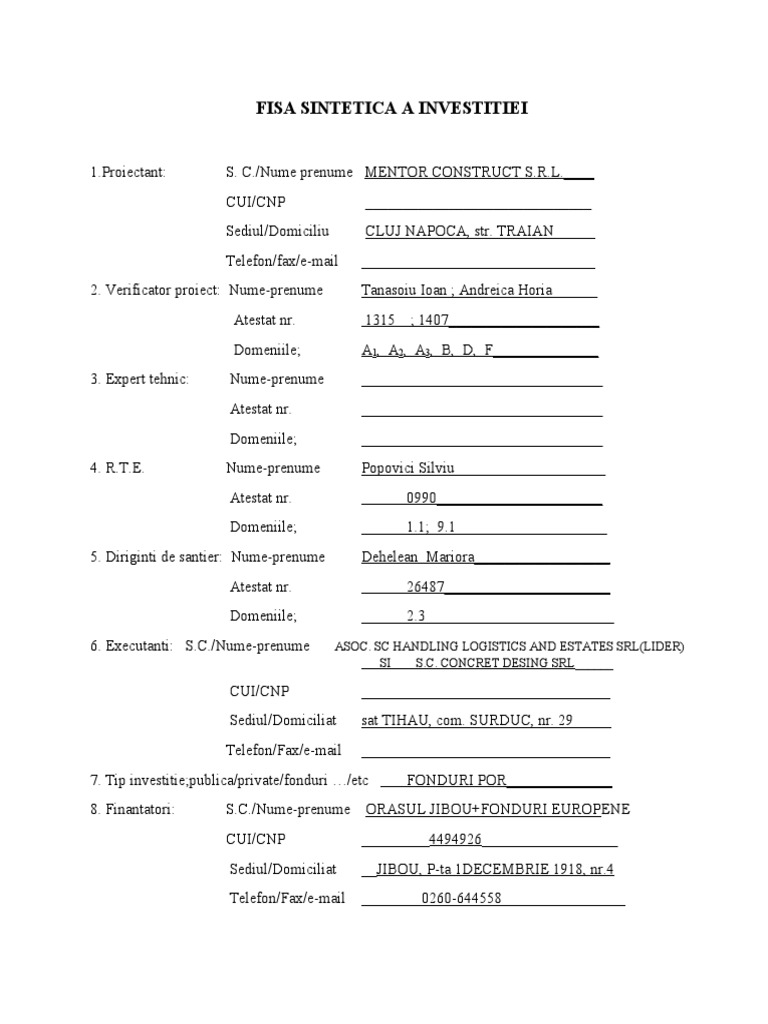 FISA SINTETICA A INVESTITIEI

1.Proiectant: S. C./Nume prenume MENTOR CONSTRUCT S.R.L.

CUI/CNP

Sediul/Domiciliu CLUJ NAPOCA, str. TRAIAN

Telefon/fax/e-mail

2. Verificator proiect: Nume-prenume Tanasoiu Ioan ; Andreica Horia

Atestat nr. 1315 ; 1407

Domeniile; $A_1$, $A_2$, $A_3$, B, D, F

3. Expert tehnic: Nume-prenume

Atestat nr.

Domeniile;

4. R.T.E. Nume-prenume Popovici Silviu

Atestat nr. 0990

Domeniile; 1.1; 9.1

5. Diriginti de santier: Nume-prenume Dehelean Mariora

Atestat nr. 26487

Domeniile; 2.3

6. Executanti: S.C./Nume-prenume ASOC. SC HANDLING LOGISTICS AND ESTATES SRL(LIDER) SI S.C. CONCRET DESING SRL

CUI/CNP

Sediul/Domiciliat sat TIHAU, com. SURDUC, nr. 29

Telefon/Fax/e-mail

7. Tip investitie;publica/private/fonduri …/etc FONDURI POR

8. Finantatori: S.C./Nume-prenume ORASUL JIBOU+FONDURI EUROPENE

CUI/CNP 4494926

Sediul/Domiciliat JIBOU, P-ta 1DECEMBRIE 1918, nr.4

Telefon/Fax/e-mail 0260-644558